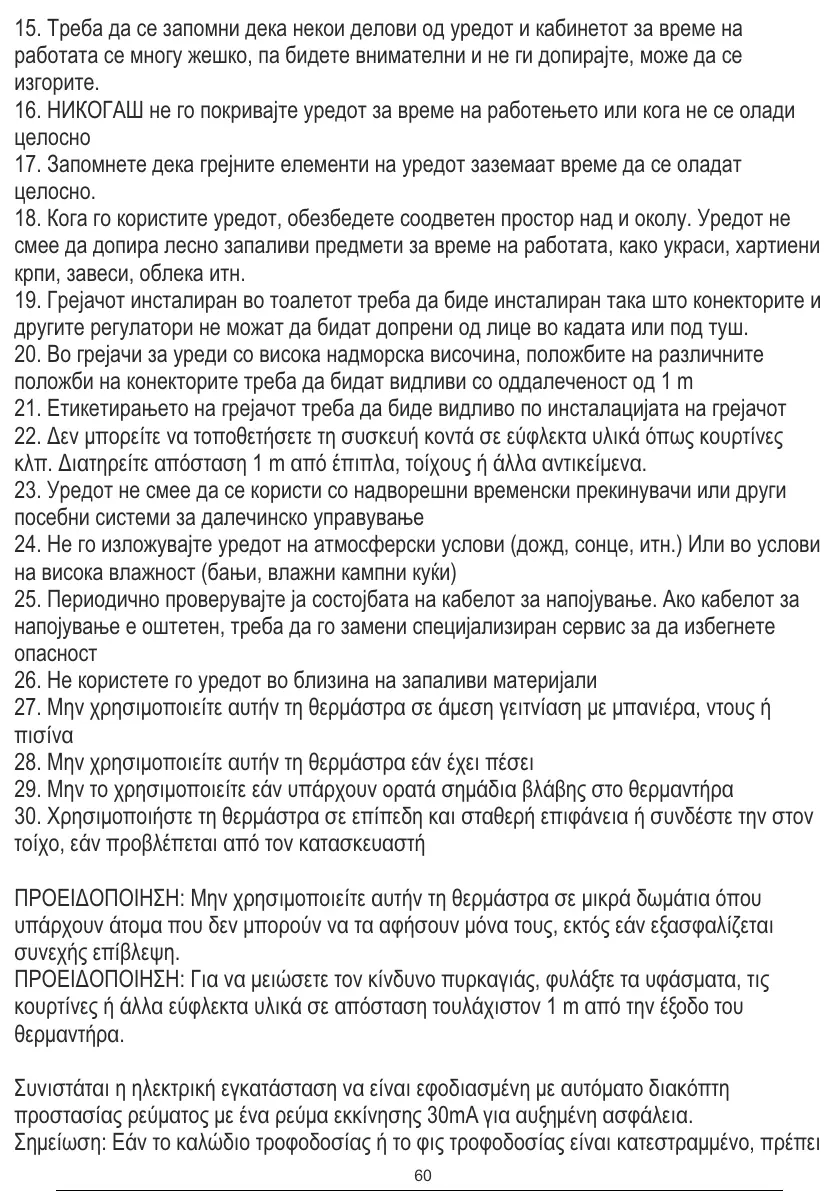 15. Треба да се запомни дека некои делови од уредот и кабинетот за време на работата се многу жешко, па бидете внимателни и не ги допирајте, може да се изгорите.
16. НИКОГАШ не го покривајте уредот за време на работењето или кога не се олади целосно
17. Запомнете дека грејните елементи на уредот заземаат време да се оладат целосно.
18. Кога го користите уредот, обезбедете соодветен простор над и околу. Уредот не смее да допира лесно запаливи предмети за време на работата, како украси, хартиени крпи, завеси, облека итн.
19. Грејачот инсталиран во тоалетот треба да биде инсталиран така што конекторите и другите регулатори не можат да бидат допрени од лице во кадата или под туш.
20. Во грејачи за уреди со висока надморска височина, положбите на различните положби на конекторите треба да бидат видливи со оддалеченост од 1 m
21. Етикетирањето на грејачот треба да биде видливо по инсталацијата на грејачот
22. Δεν μπορείτε να τοποθετήσετε τη συσκευή κοντά σε εύφλεκτα υλικά όπως κουρτίνες κλπ. Διατηρείτε απόσταση 1 m από έπιπλα, τοίχους ή άλλα αντικείμενα.
23. Уредот не смее да се користи со надворешни временски прекинувачи или други посебни системи за далечинско управување
24. Не го изложувајте уредот на атмосферски услови (дожд, сонце, итн.) Или во услови на висока влажност (бањи, влажни кампни куќи)
25. Периодично проверувајте ја состојбата на кабелот за напојување. Ако кабелот за напојување е оштетен, треба да го замени специјализиран сервис за да избегнете опасност
26. Не користете го уредот во близина на запаливи материјали
27. Μην χρησιμοποιείτε αυτήν τη θερμάστρα σε άμεση γειτνίαση με μπανιέρα, ντους ή πισίνα
28. Μην χρησιμοποιείτε αυτήν τη θερμάστρα εάν έχει πέσει
29. Μην το χρησιμοποιείτε εάν υπάρχουν ορατά σημάδια βλάβης στο θερμαντήρα
30. Χρησιμοποιήστε τη θερμάστρα σε επίπεδη και σταθερή επιφάνεια ή συνδέστε την στον τοίχο, εάν προβλέπεται από τον κατασκευαστή

ΠΡΟΕΙΔΟΠΟΙΗΣΗ: Μην χρησιμοποιείτε αυτήν τη θερμάστρα σε μικρά δωμάτια όπου υπάρχουν άτομα που δεν μπορούν να τα αφήσουν μόνα τους, εκτός εάν εξασφαλίζεται συνεχής επίβλεψη.
ΠΡΟΕΙΔΟΠΟΙΗΣΗ: Για να μειώσετε τον κίνδυνο πυρκαγιάς, φυλάξτε τα υφάσματα, τις κουρτίνες ή άλλα εύφλεκτα υλικά σε απόσταση τουλάχιστον 1 m από την έξοδο του θερμαντήρα.

Συνιστάται η ηλεκτρική εγκατάσταση να είναι εφοδιασμένη με αυτόματο διακόπτη προστασίας ρεύματος με ένα ρεύμα εκκίνησης 30mA για αυξημένη ασφάλεια.
Σημείωση: Εάν το καλώδιο τροφοδοσίας ή το φις τροφοδοσίας είναι κατεστραμμένο, πρέπει

60